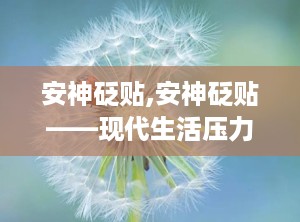 安神砭贴,安神砭贴——现代生活压力